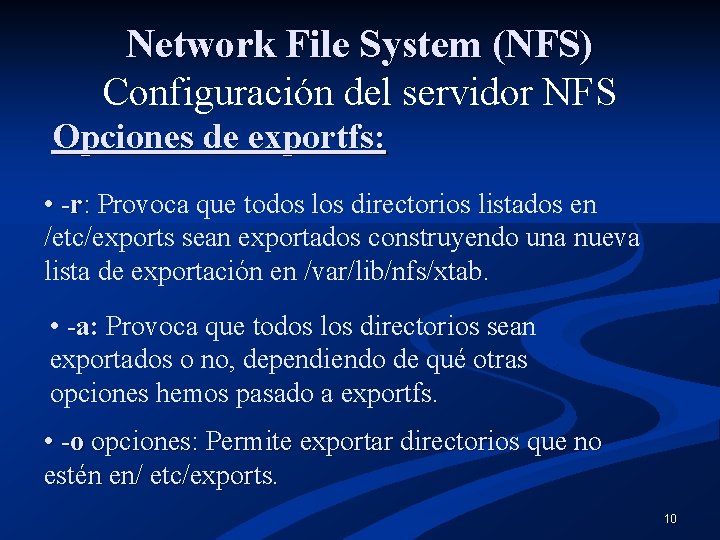 Network File System (NFS)
Configuración del servidor NFS

Opciones de exportfs:

• -r: Provoca que todos los directorios listados en /etc/exports sean exportados construyendo una nueva lista de exportación en /var/lib/nfs/xtab.

• -a: Provoca que todos los directorios sean exportados o no, dependiendo de qué otras opciones hemos pasado a exportfs.

• -o opciones: Permite exportar directorios que no estén en/ etc/exports.

10